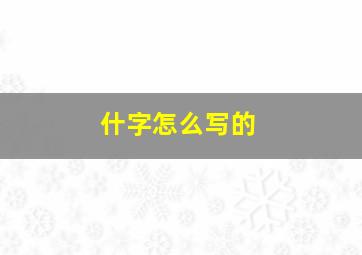 什字怎么写的